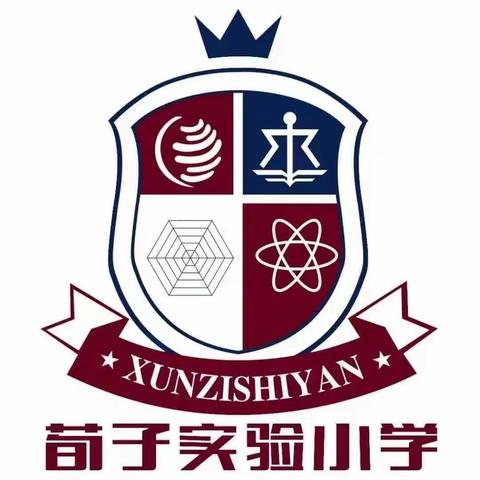 ★ XUNZISHIYAN ★

荀子实验小学